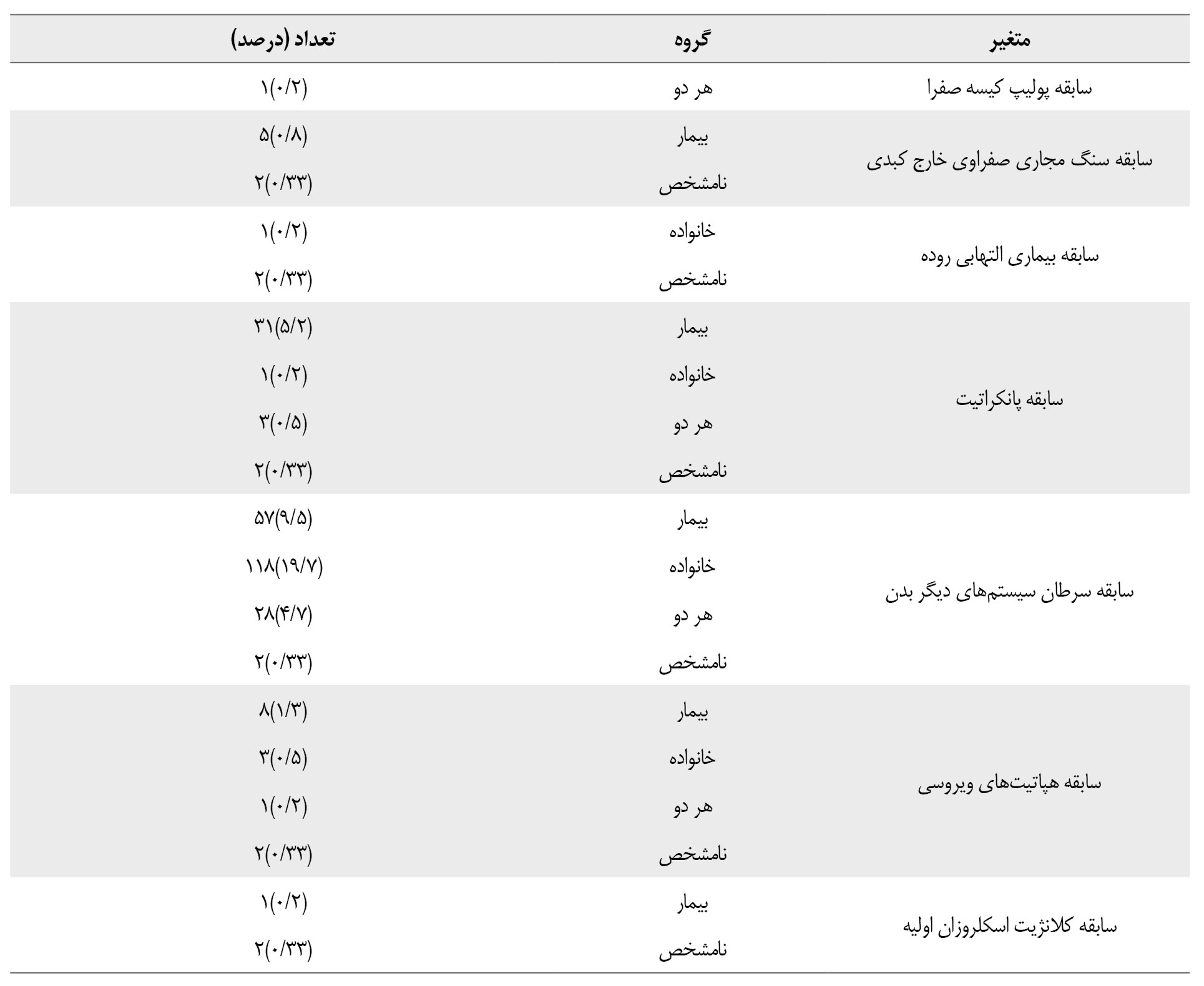 | متغیر | گروه | تعداد (درصد) |
|---|---|---|
| سابقه پولیپ کیسه صفرا | هر دو | ۱(۰/۲) |
| سابقه سنگ مجاری صفراوی خارج کبدی | بیمار | ۵(۰/۸) |
| | نامشخص | ۲(۰/۳۳) |
| سابقه بیماری التهابی روده | خانواده | ۱(۰/۲) |
| | نامشخص | ۲(۰/۳۳) |
| سابقه پانکراتیت | بیمار | ۳۱(۵/۲) |
| | خانواده | ۱(۰/۲) |
| | هر دو | ۳(۰/۵) |
| | نامشخص | ۲(۰/۳۳) |
| سابقه سرطان سیستم‌های دیگر بدن | بیمار | ۵۷(۹/۵) |
| | خانواده | ۱۱۸(۱۹/۷) |
| | هر دو | ۲۸(۴/۷) |
| | نامشخص | ۲(۰/۳۳) |
| سابقه هپاتیت‌های ویروسی | بیمار | ۸(۱/۳) |
| | خانواده | ۳(۰/۵) |
| | هر دو | ۱(۰/۲) |
| | نامشخص | ۲(۰/۳۳) |
| سابقه کلانژیت اسکلروزان اولیه | بیمار | ۱(۰/۲) |
| | نامشخص | ۲(۰/۳۳) |